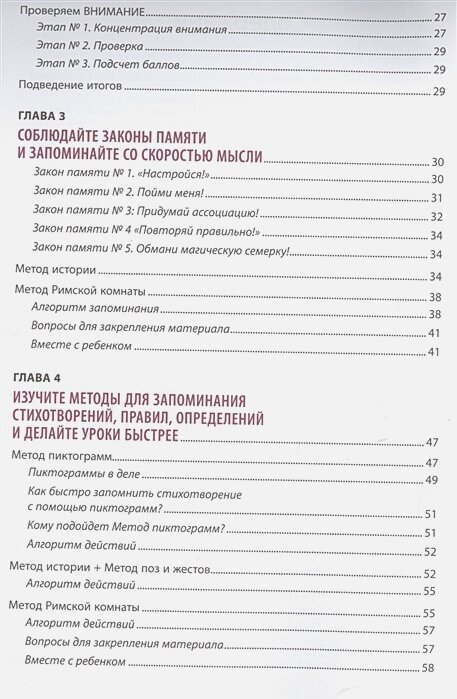 Проверяем ВНИМАНИЕ 27
Этап № 1. Концентрация внимания 27
Этап № 2. Проверка 29
Этап № 3. Подсчет баллов 29
Подведение итогов 29

ГЛАВА 3
СОБЛЮДАЙТЕ ЗАКОНЫ ПАМЯТИ И ЗАПОМИНАЙТЕ СО СКОРОСТЬЮ МЫСЛИ 30
Закон памяти № 1. «Настройся!» 30
Закон памяти № 2. Пойми меня! 31
Закон памяти № 3: Придумай ассоциацию! 32
Закон памяти № 4 «Повторяй правильно!» 34
Закон памяти № 5. Обмани магическую семерку! 34
Метод истории 34
Метод Римской комнаты 38
Алгоритм запоминания 38
Вопросы для закрепления материала 41
Вместе с ребенком 41

ГЛАВА 4
ИЗУЧИТЕ МЕТОДЫ ДЛЯ ЗАПОМИНАНИЯ СТИХОТВОРЕНИЙ, ПРАВИЛ, ОПРЕДЕЛЕНИЙ И ДЕЛАЙТЕ УРОКИ БЫСТРЕЕ 47
Метод пиктограмм 47
Пиктограммы в деле 49
Как быстро запомнить стихотворение с помощью пиктограмм? 51
Кому подойдет Метод пиктограмм? 51
Алгоритм действий 52
Метод истории + Метод поз и жестов 52
Алгоритм действий 55
Метод Римской комнаты 55
Алгоритм действий 57
Вопросы для закрепления материала 57
Вместе с ребенком 58